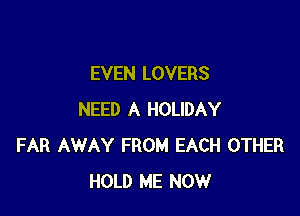 EVEN LOVERS
NEED A HOLIDAY
FAR AWAY FROM EACH OTHER
HOLD ME NOW